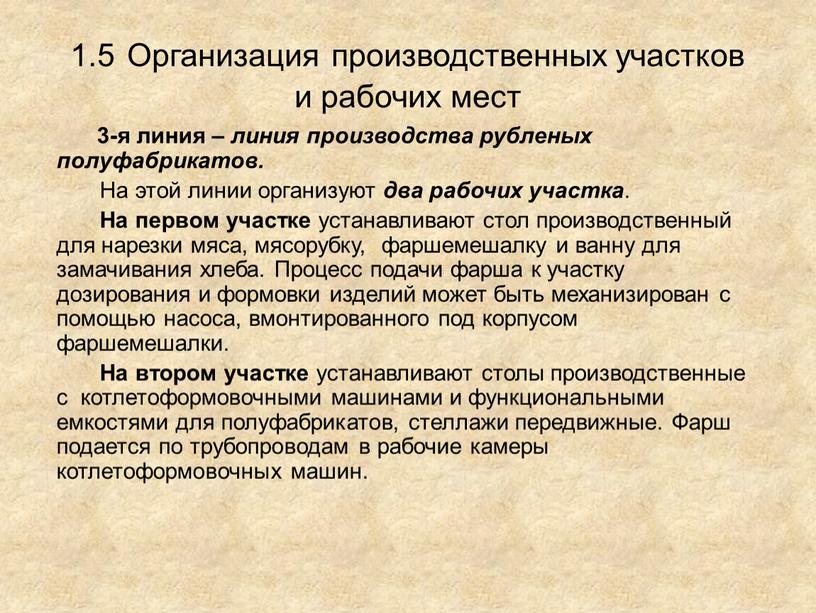 1.5 Организация производственных участков и рабочих мест

3-я линия – линия производства рубленых полуфабрикатов.

На этой линии организуют два рабочих участка.

На первом участке устанавливают стол производственный для нарезки мяса, мясорубку, фаршемешалку и ванну для замачивания хлеба. Процесс подачи фарша к участку дозирования и формовки изделий может быть механизирован с помощью насоса, вмонтированного под корпусом фаршемешалки.

На втором участке устанавливают столы производственные с котлетоформовочными машинами и функциональными емкостями для полуфабрикатов, стеллажи передвижные. Фарш подается по трубопроводам в рабочие камеры котлетоформовочных машин.